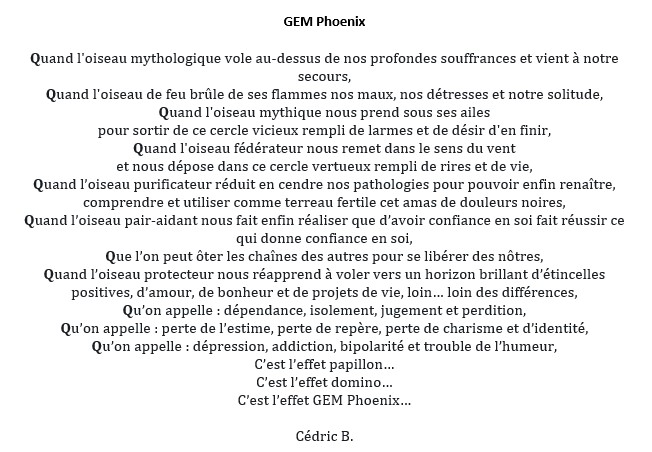 GEM Phoenix

Quand l'oiseau mythologique vole au-dessus de nos profondes souffrances et vient à notre secours,
Quand l'oiseau de feu brûle de ses flammes nos maux, nos détresses et notre solitude,
Quand l'oiseau mythique nous prend sous ses ailes
pour sortir de ce cercle vicieux rempli de larmes et de désir d'en finir,
Quand l'oiseau fédérateur nous remet dans le sens du vent
et nous dépose dans ce cercle vertueux rempli de rires et de vie,
Quand l'oiseau purificateur réduit en cendre nos pathologies pour pouvoir enfin renaître,
comprendre et utiliser comme terreau fertile cet amas de douleurs noires,
Quand l'oiseau pair-aidant nous fait enfin réaliser que d'avoir confiance en soi fait réussir ce qui donne confiance en soi,
Que l'on peut ôter les chaînes des autres pour se libérer des nôtres,
Quand l'oiseau protecteur nous réapprend à voler vers un horizon brillant d'étincelles positives, d'amour, de bonheur et de projets de vie, loin… loin des différences,
Qu'on appelle : dépendance, isolement, jugement et perdition,
Qu'on appelle : perte de l'estime, perte de repère, perte de charisme et d'identité,
Qu'on appelle : dépression, addiction, bipolarité et trouble de l'humeur,
C'est l'effet papillon…
C'est l'effet domino…
C'est l'effet GEM Phoenix…

Cédric B.